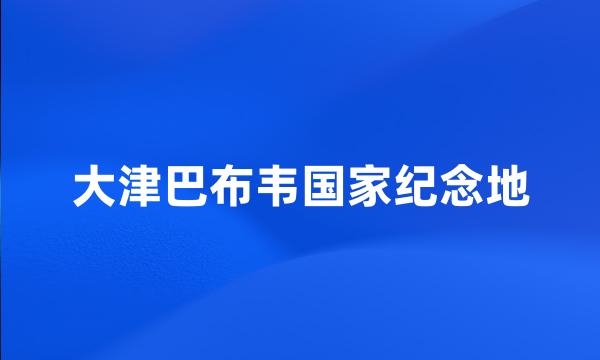 大津巴布韦国家纪念地